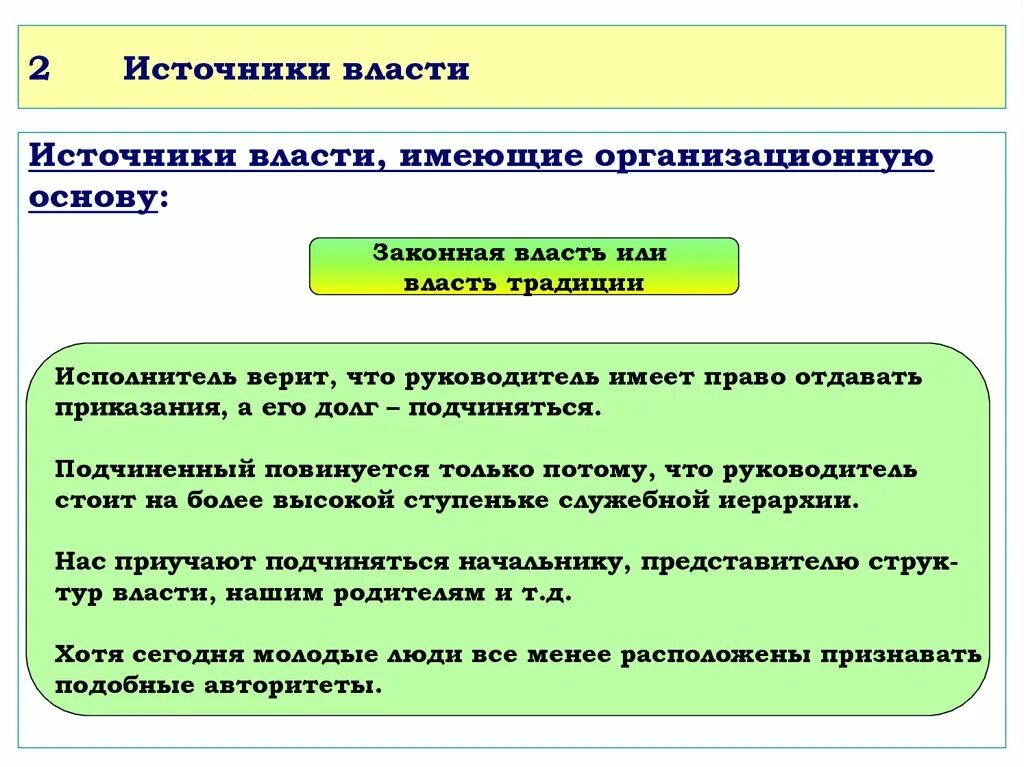 2 Источники власти

Источники власти, имеющие организационную основу:

Законная власть или власть традиции

Исполнитель верит, что руководитель имеет право отдавать приказания, а его долг – подчиняться.

Подчиненный повинуется только потому, что руководитель стоит на более высокой ступеньке служебной иерархии.

Нас приучают подчиняться начальнику, представителю структур власти, нашим родителям и т.д.

Хотя сегодня молодые люди все менее расположены признавать подобные авторитеты.